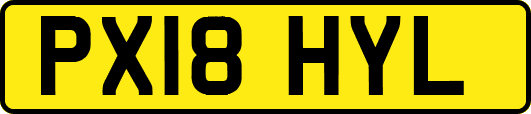 PX18 HYL